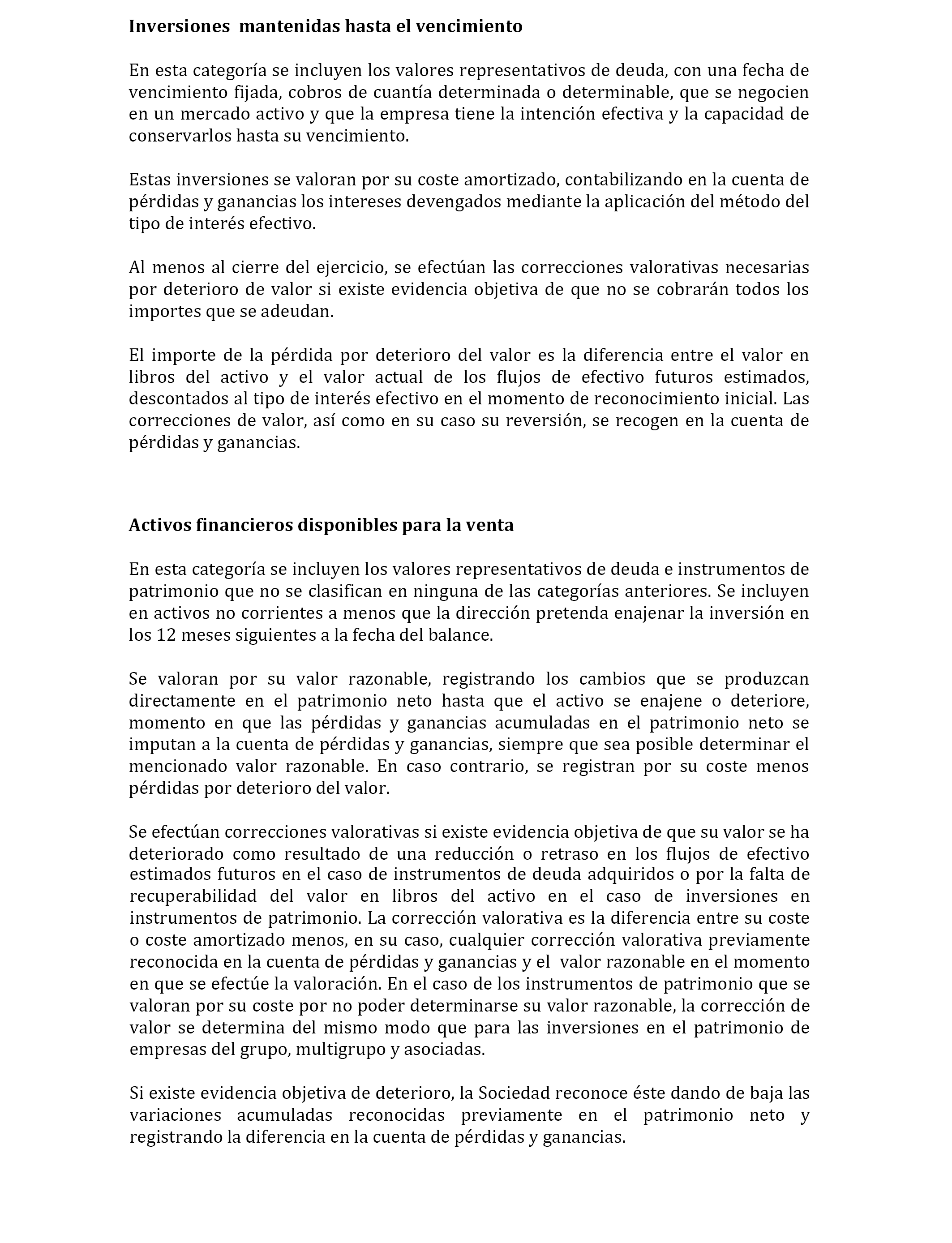 Inversiones mantenidas hasta el vencimiento

En esta categoría se incluyen los valores representativos de deuda, con una fecha de vencimiento fijada, cobros de cuantía determinada o determinable, que se negocien en un mercado activo y que la empresa tiene la intención efectiva y la capacidad de conservarlos hasta su vencimiento.

Estas inversiones se valoran por su coste amortizado, contabilizando en la cuenta de pérdidas y ganancias los intereses devengados mediante la aplicación del método del tipo de interés efectivo.

Al menos al cierre del ejercicio, se efectúan las correcciones valorativas necesarias por deterioro de valor si existe evidencia objetiva de que no se cobrarán todos los importes que se adeudan.

El importe de la pérdida por deterioro del valor es la diferencia entre el valor en libros del activo y el valor actual de los flujos de efectivo futuros estimados, descontados al tipo de interés efectivo en el momento de reconocimiento inicial. Las correcciones de valor, así como en su caso su reversión, se recogen en la cuenta de pérdidas y ganancias.

Activos financieros disponibles para la venta

En esta categoría se incluyen los valores representativos de deuda e instrumentos de patrimonio que no se clasifican en ninguna de las categorías anteriores. Se incluyen en activos no corrientes a menos que la dirección pretenda enajenar la inversión en los 12 meses siguientes a la fecha del balance.

Se valoran por su valor razonable, registrando los cambios que se produzcan directamente en el patrimonio neto hasta que el activo se enajene o deteriore, momento en que las pérdidas y ganancias acumuladas en el patrimonio neto se imputan a la cuenta de pérdidas y ganancias, siempre que sea posible determinar el mencionado valor razonable. En caso contrario, se registran por su coste menos pérdidas por deterioro del valor.

Se efectúan correcciones valorativas si existe evidencia objetiva de que su valor se ha deteriorado como resultado de una reducción o retraso en los flujos de efectivo estimados futuros en el caso de instrumentos de deuda adquiridos o por la falta de recuperabilidad del valor en libros del activo en el caso de inversiones en instrumentos de patrimonio. La corrección valorativa es la diferencia entre su coste o coste amortizado menos, en su caso, cualquier corrección valorativa previamente reconocida en la cuenta de pérdidas y ganancias y el valor razonable en el momento en que se efectúe la valoración. En el caso de los instrumentos de patrimonio que se valoran por su coste por no poder determinarse su valor razonable, la corrección de valor se determina del mismo modo que para las inversiones en el patrimonio de empresas del grupo, multigrupo y asociadas.

Si existe evidencia objetiva de deterioro, la Sociedad reconoce éste dando de baja las variaciones acumuladas reconocidas previamente en el patrimonio neto y registrando la diferencia en la cuenta de pérdidas y ganancias.